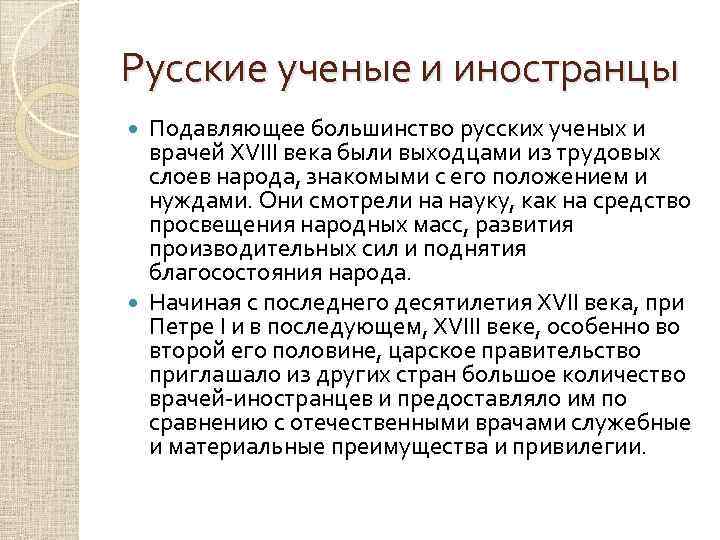 Русские ученые и иностранцы

Подавляющее большинство русских ученых и врачей XVIII века были выходцами из трудовых слоев народа, знакомыми с его положением и нуждами. Они смотрели на науку, как на средство просвещения народных масс, развития производительных сил и поднятия благосостояния народа.

Начиная с последнего десятилетия XVII века, при Петре I и в последующем, XVIII веке, особенно во второй его половине, царское правительство приглашало из других стран большое количество врачей-иностранцев и предоставляло им по сравнению с отечественными врачами служебные и материальные преимущества и привилегии.